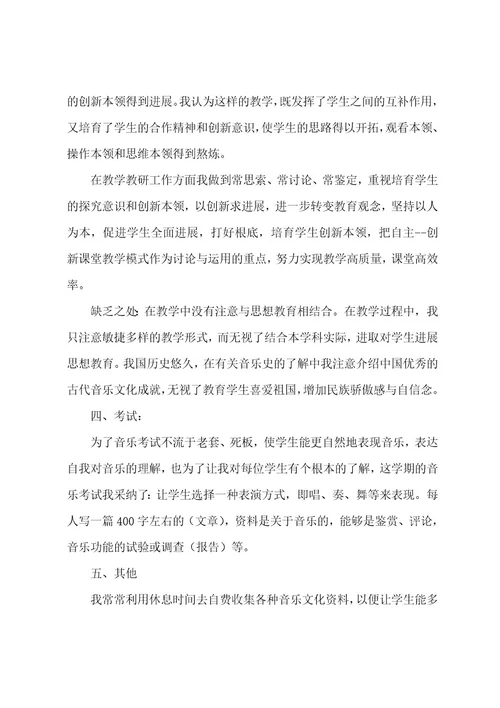 的创新本领得到进展。我认为这样的教学，既发挥了学生之间的互补作用，又培育了学生的合作精神和创新意识，使学生的思路得以开拓，观看本领、操作本领和思维本领得到熬炼。

在教学教研工作方面我做到常思索、常讨论、常鉴定，重视培育学生的探究意识和创新本领，以创新求进展，进一步转变教育观念，坚持以人为本，促进学生全面进展，打好根底，培育学生创新本领，把自主--创新课堂教学模式作为讨论与运用的重点，努力实现教学高质量，课堂高效率。

缺乏之处 在教学中没有注意与思想教育相结合。在教学过程中，我只注意敏捷多样的教学形式，而无视了结合本学科实际，进取对学生进展思想教育。我国历史悠久，在有关音乐史的了解中我注意介绍中国优秀的古代音乐文化成就，无视了教育学生喜爱祖国，增加民族骄傲感与自信念。

四、考试：

为了音乐考试不流于老套、死板，使学生能更自然地表现音乐，表达自我对音乐的理解，也为了让我对每位学生有个根本的了解，这学期的音乐考试我采纳了：让学生选择一种表演方式，即唱、奏、舞等来表现。每人写一篇 400 字左右的（文章），资料是关于音乐的，能够是鉴赏、评论，音乐功能的试验或调查（报告）等。

五、其他

我常常利用休息时间去自费收集各种音乐文化资料，以便让学生能多